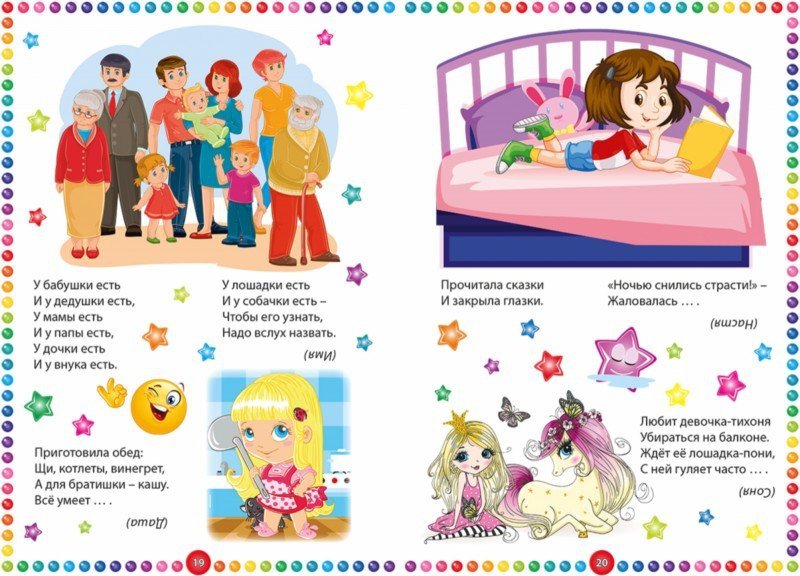 У бабушки есть
И у дедушки есть,
У мамы есть
И у папы есть,
У дочки есть
И у внука есть.

У лошадки есть
И у собачки есть –
Чтобы его узнать,
Надо вслух назвать.

(Имя)

Приготовила обед:
Щи, котлеты, винегрет,
А для братишки – кашу.
Всё умеет … .

(Даша)

19

Прочитала сказки
И закрыла глазки.

«Ночью снились страсти!» –
Жаловалась … .

(Настя)

Любит девочка-тихоня
Убираться на балконе.
Ждёт её лошадка-пони,
С ней гуляет часто … .

(Соня)

20